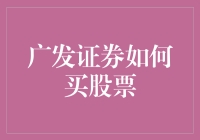 广发证券如何买股票